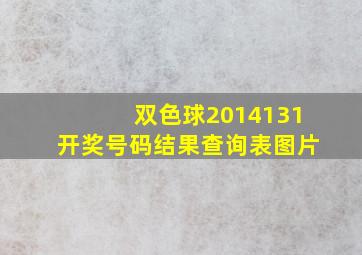 双色球2014131
开奖号码结果查询表图片